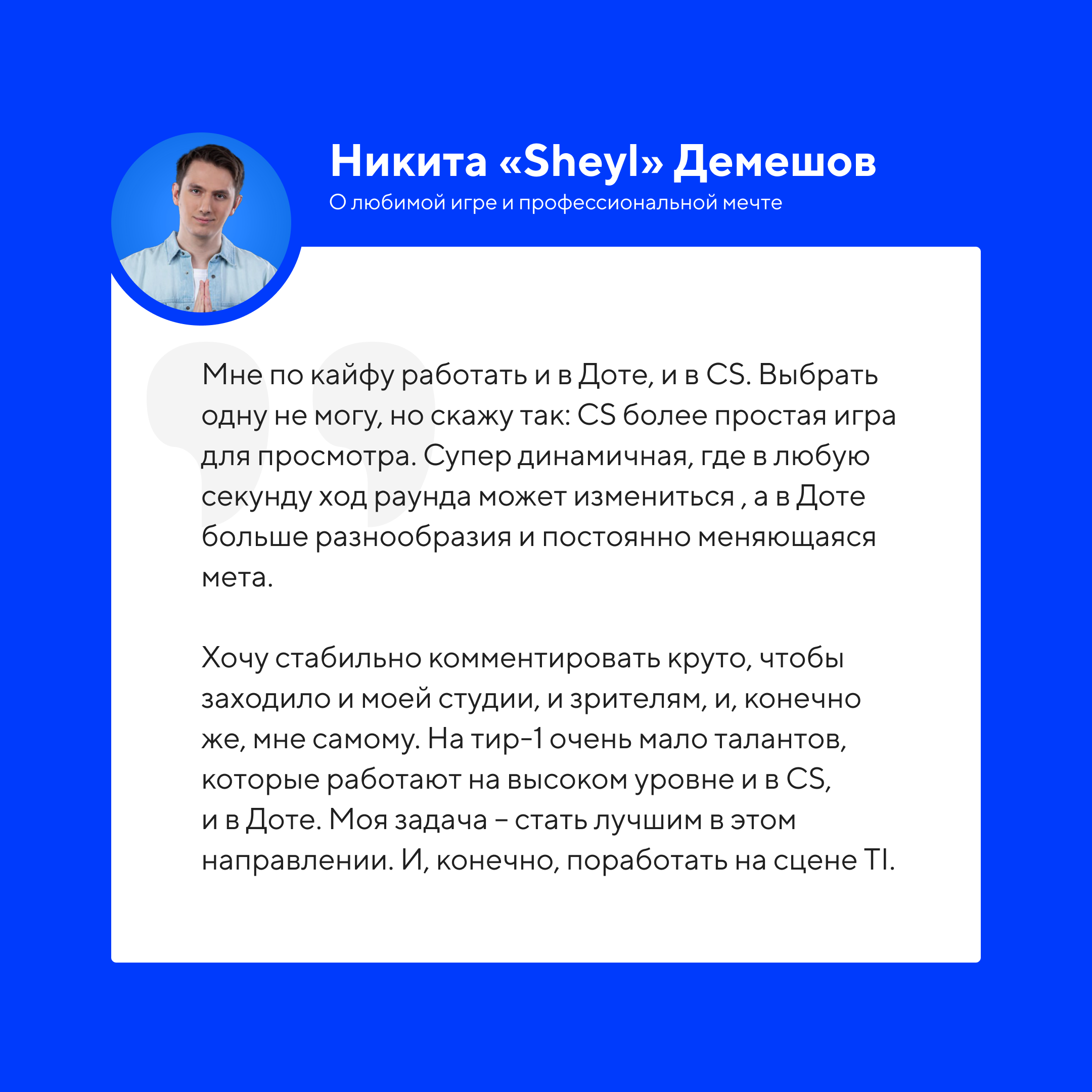 Никита «Sheyl» Демешов
О любимой игре и профессиональной мечте

Мне по кайфу работать и в Доте, и в CS. Выбрать одну не могу, но скажу так: CS более простая игра для просмотра. Супер динамичная, где в любую секунду ход раунда может измениться , а в Доте больше разнообразия и постоянно меняющаяся мета.

Хочу стабильно комментировать круто, чтобы заходило и моей студии, и зрителям, и, конечно же, мне самому. На тир-1 очень мало талантов, которые работают на высоком уровне и в CS, и в Доте. Моя задача – стать лучшим в этом направлении. И, конечно, поработать на сцене TI.